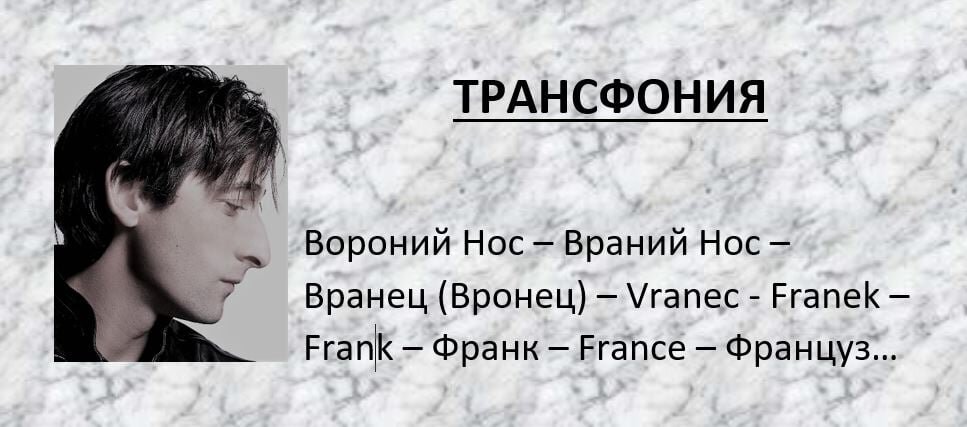 ТРАНСФОНИЯ

Вороний Нос – Враний Нос – Вранец (Вронец) – Vranec - Franek – Frank – Франк – France – Француз…